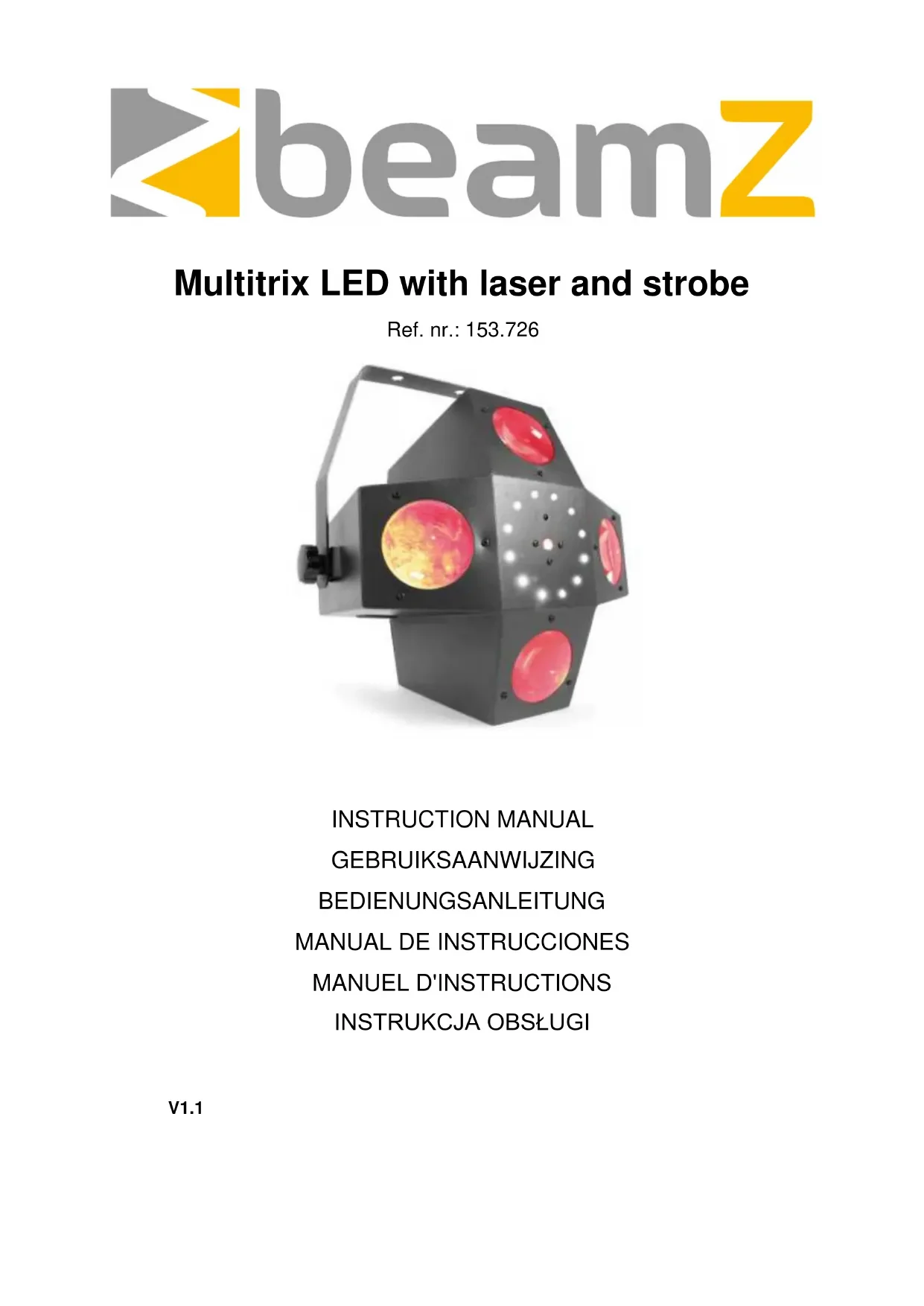 beamZ

Multitrix LED with laser and strobe

Ref. nr.: 153.726

INSTRUCTION MANUAL

GEBRUIKSAANWIJZING

BEDIENUNGSANLEITUNG

MANUAL DE INSTRUCCIONES

MANUEL D'INSTRUCTIONS

INSTRUKCJA OBSŁUGI

V1.1